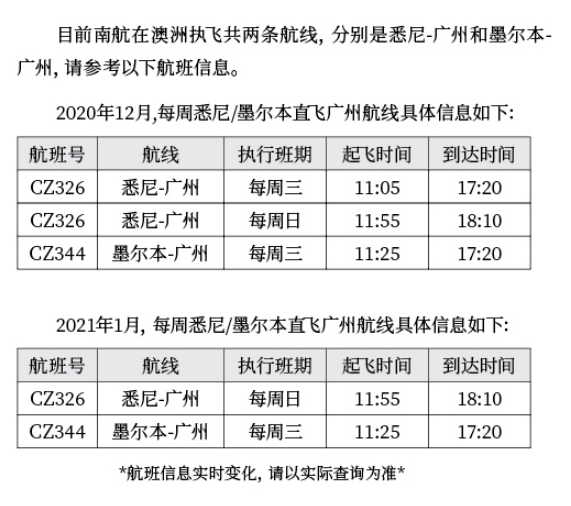 目前南航在澳洲执飞共两条航线，分别是悉尼-广州和墨尔本-广州，请参考以下航班信息。

2020年12月,每周悉尼/墨尔本直飞广州航线具体信息如下:

| 航班号 | 航线 | 执行班期 | 起飞时间 | 到达时间 |
|---|---|---|---|---|
| CZ326 | 悉尼-广州 | 每周三 | 11:05 | 17:20 |
| CZ326 | 悉尼-广州 | 每周日 | 11:55 | 18:10 |
| CZ344 | 墨尔本-广州 | 每周三 | 11:25 | 17:20 |

2021年1月，每周悉尼/墨尔本直飞广州航线具体信息如下:

| 航班号 | 航线 | 执行班期 | 起飞时间 | 到达时间 |
|---|---|---|---|---|
| CZ326 | 悉尼-广州 | 每周日 | 11:55 | 18:10 |
| CZ344 | 墨尔本-广州 | 每周三 | 11:25 | 17:20 |

*航班信息实时变化，请以实际查询为准*